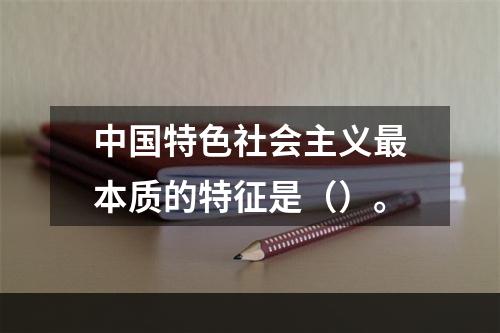 中国特色社会主义最本质的特征是（）。